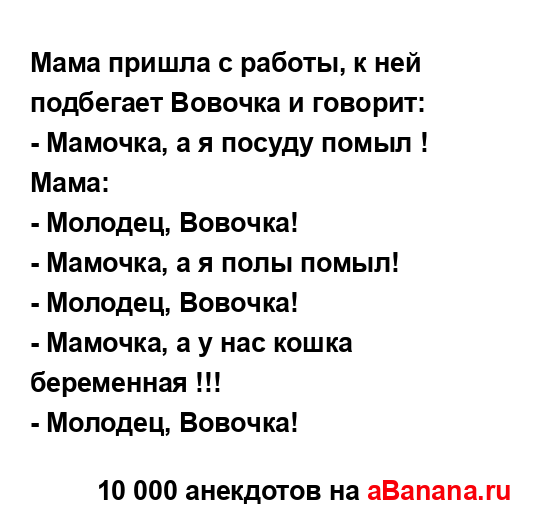 Мама пришла с работы, к ней подбегает Вовочка и говорит:
- Мамочка, а я посуду помыл !
Мама:
- Молодец, Вовочка!
- Мамочка, а я полы помыл!
- Молодец, Вовочка!
- Мамочка, а у нас кошка беременная !!!
- Молодец, Вовочка!

10 000 анекдотов на aBanana.ru